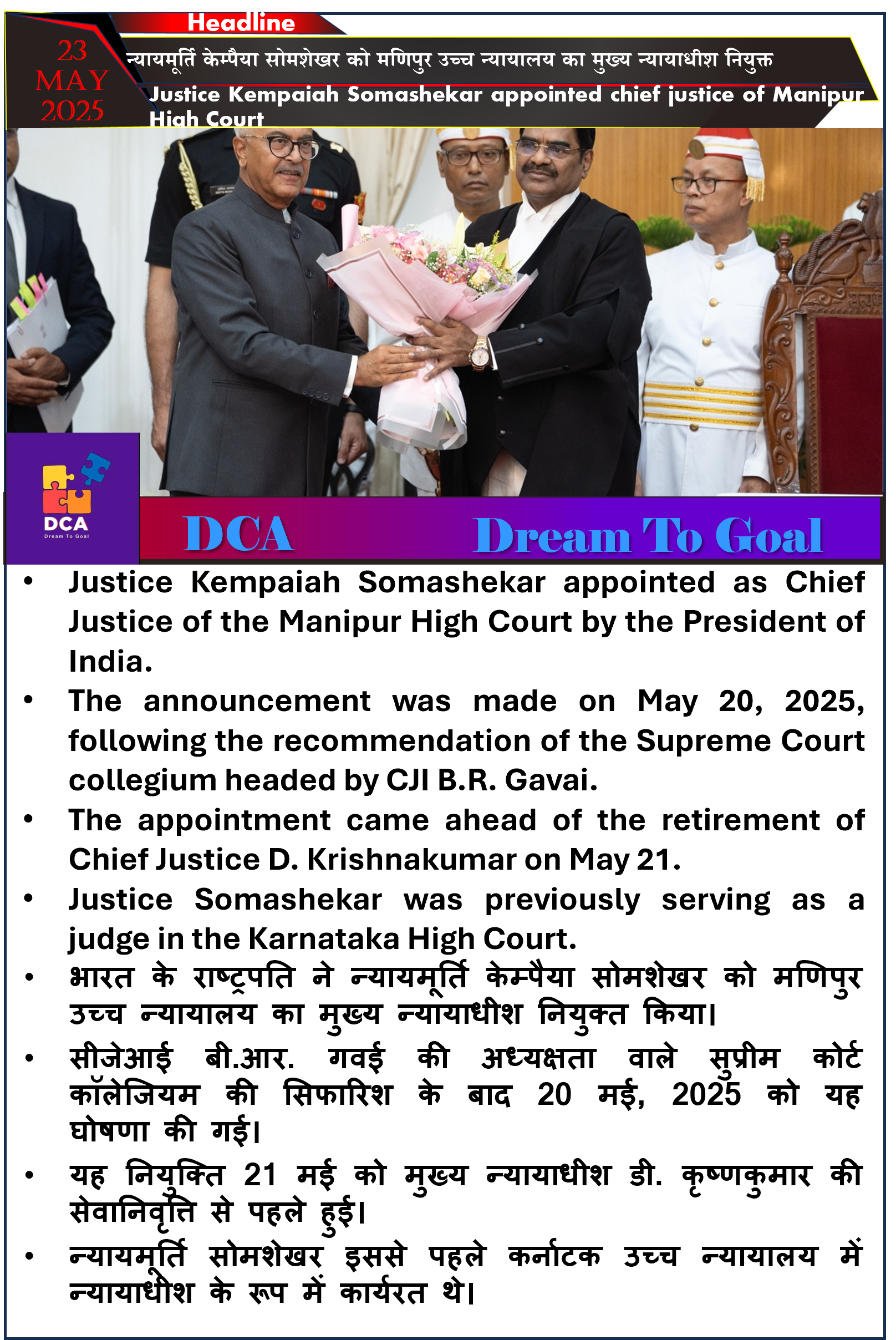 Headline

23 MAY 2025

न्यायमूर्ति केम्पैया सोमशेखर को मणिपुर उच्च न्यायालय का मुख्य न्यायाधीश नियुक्त

Justice Kempaiah Somashekar appointed chief justice of Manipur High Court

DCA
Dream To Goal

DCA Dream To Goal

• Justice Kempaiah Somashekar appointed as Chief Justice of the Manipur High Court by the President of India.
• The announcement was made on May 20, 2025, following the recommendation of the Supreme Court collegium headed by CJI B.R. Gavai.
• The appointment came ahead of the retirement of Chief Justice D. Krishnakumar on May 21.
• Justice Somashekar was previously serving as a judge in the Karnataka High Court.
• भारत के राष्ट्रपति ने न्यायमूर्ति केम्पैया सोमशेखर को मणिपुर उच्च न्यायालय का मुख्य न्यायाधीश नियुक्त किया।
• सीजेआई बी.आर. गवई की अध्यक्षता वाले सुप्रीम कोर्ट कॉलेजियम की सिफारिश के बाद 20 मई, 2025 को यह घोषणा की गई।
• यह नियुक्ति 21 मई को मुख्य न्यायाधीश डी. कृष्णकुमार की सेवानिवृत्ति से पहले हुई।
• न्यायमूर्ति सोमशेखर इससे पहले कर्नाटक उच्च न्यायालय में न्यायाधीश के रूप में कार्यरत थे।